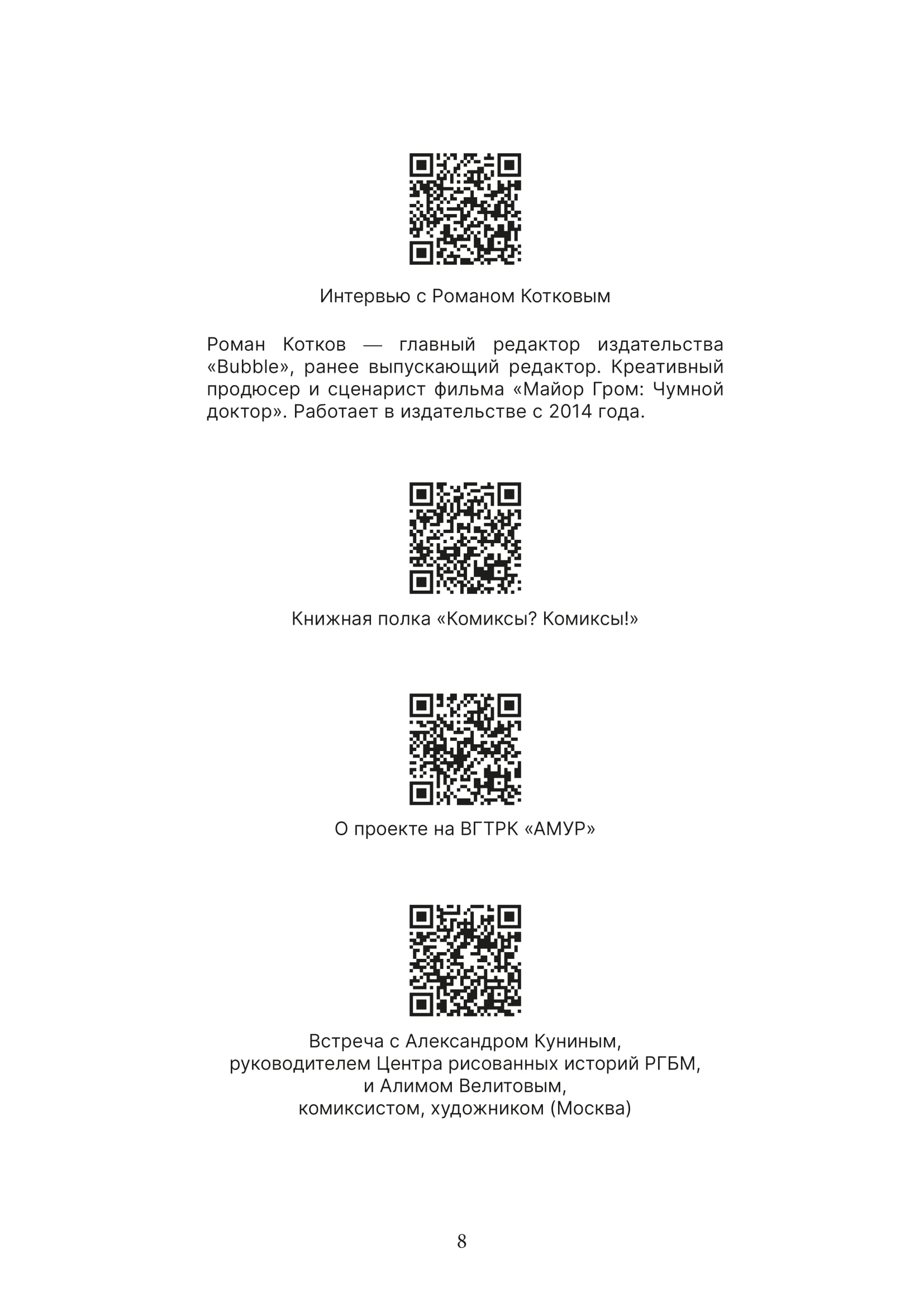 Интервью с Романом Котковым

Роман Котков — главный редактор издательства «Bubble», ранее выпускающий редактор. Креативный продюсер и сценарист фильма «Майор Гром: Чумной доктор». Работает в издательстве с 2014 года.

Книжная полка «Комиксы? Комиксы!»

О проекте на ВГТРК «АМУР»

Встреча с Александром Куниным, руководителем Центра рисованных историй РГБМ, и Алимом Велитовым, комиксистом, художником (Москва)

8